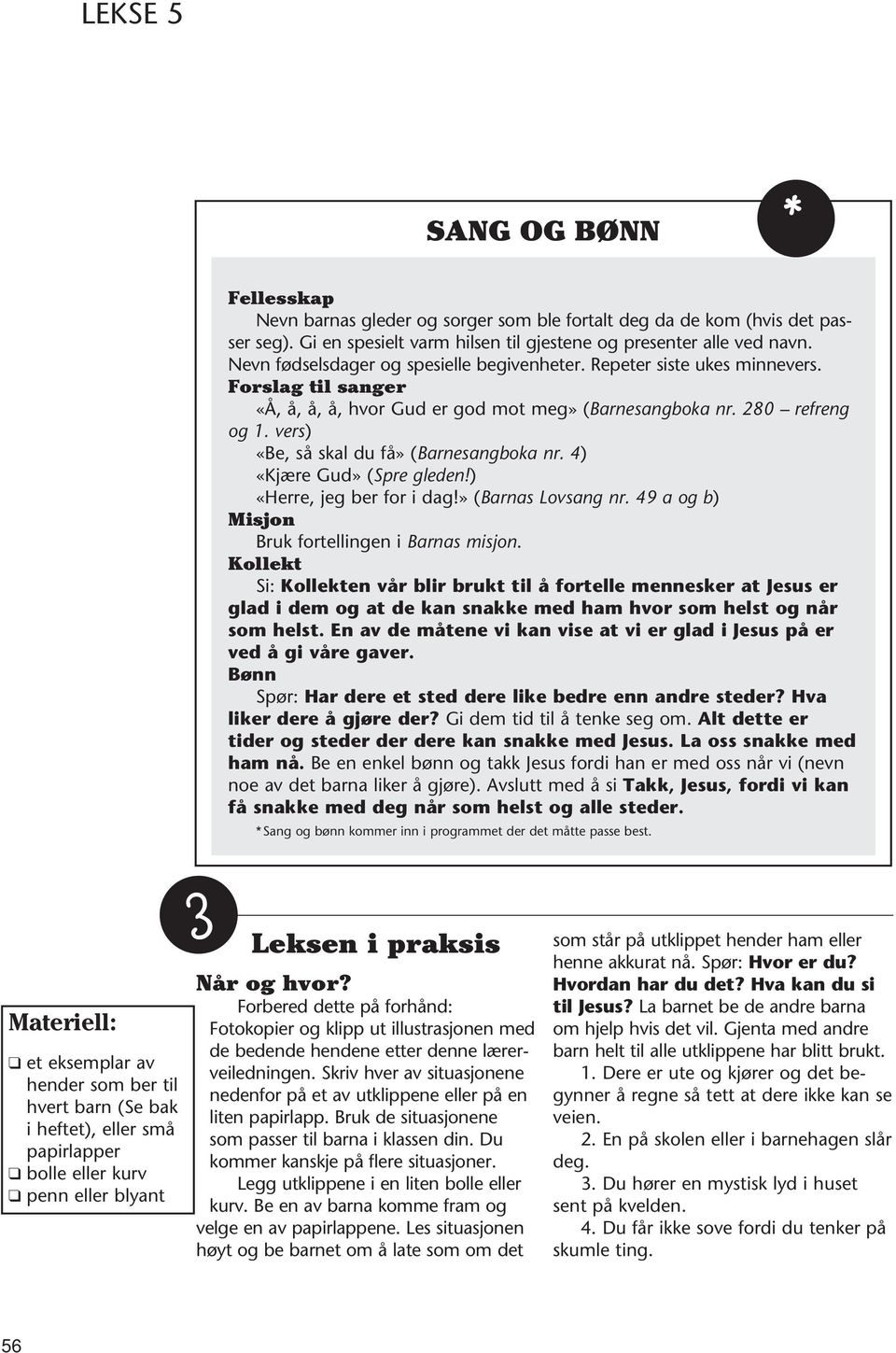 LEKSE 5

SANG OG BØNN

*

Fellesskap

Nevn barnas gleder og sorger som ble fortalt deg da de kom (hvis det passer seg). Gi en spesielt varm hilsen til gjestene og presenter alle ved navn. Nevn fødselsdager og spesielle begivenheter. Repeter siste ukes minnevers.

Forslag til sanger

«Å, å, å, å, hvor Gud er god mot meg» (Barnesangboka nr. 280 – refreng og 1. vers)

«Be, så skal du få» (Barnesangboka nr. 4)

«Kjære Gud» (Spre gleden!)

«Herre, jeg ber for i dag!» (Barnas Lovsang nr. 49 a og b)

Misjon

Bruk fortellingen i Barnas misjon.

Kollekt

Si: Kollekten vår blir brukt til å fortelle mennesker at Jesus er glad i dem og at de kan snakke med ham hvor som helst og når som helst. En av de måtene vi kan vise at vi er glad i Jesus på er ved å gi våre gaver.

Bønn

Spør: Har dere et sted dere like bedre enn andre steder? Hva liker dere å gjøre der? Gi dem tid til å tenke seg om. Alt dette er tider og steder der dere kan snakke med Jesus. La oss snakke med ham nå. Be en enkel bønn og takk Jesus fordi han er med oss når vi (nevn noe av det barna liker å gjøre). Avslutt med å si Takk, Jesus, fordi vi kan få snakke med deg når som helst og alle steder.

*Sang og bønn kommer inn i programmet der det måtte passe best.

Materiell:

❑ et eksemplar av hender som ber til hvert barn (Se bak i heftet), eller små papirlapper
❑ bolle eller kurv
❑ penn eller blyant

3

Leksen i praksis

Når og hvor?

Forbered dette på forhånd: Fotokopier og klipp ut illustrasjonen med de bedende hendene etter denne lærerveiledningen. Skriv hver av situasjonene nedenfor på et av utklippene eller på en liten papirlapp. Bruk de situasjonene som passer til barna i klassen din. Du kommer kanskje på flere situasjoner.

Legg utklippene i en liten bolle eller kurv. Be en av barna komme fram og velge en av papirlappene. Les situasjonen høyt og be barnet om å late som om det som står på utklippet hender ham eller henne akkurat nå. Spør: Hvor er du? Hvordan har du det? Hva kan du si til Jesus? La barnet be de andre barna om hjelp hvis det vil. Gjenta med andre barn helt til alle utklippene har blitt brukt.

1. Dere er ute og kjører og det begynner å regne så tett at dere ikke kan se veien.

2. En på skolen eller i barnehagen slår deg.

3. Du hører en mystisk lyd i huset sent på kvelden.

4. Du får ikke sove fordi du tenker på skumle ting.

56